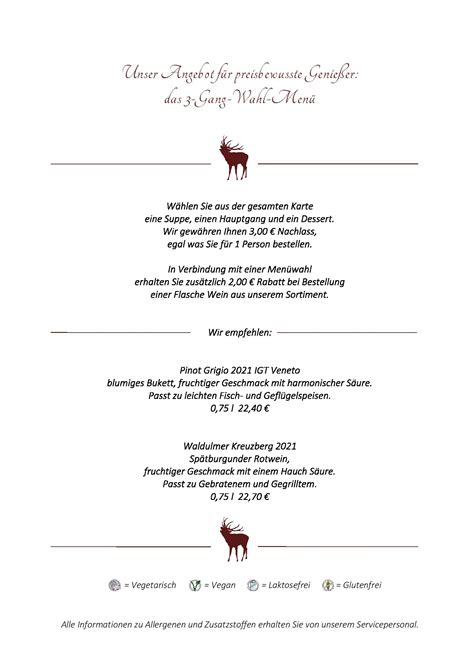 Unser Angebot für preisbewusste Genießer:
das 3-Gang-Wahl-Menü

Wählen Sie aus der gesamten Karte
eine Suppe, einen Hauptgang und ein Dessert.
Wir gewähren Ihnen 3,00 € Nachlass,
egal was Sie für 1 Person bestellen.

In Verbindung mit einer Menüwahl
erhalten Sie zusätzlich 2,00 € Rabatt bei Bestellung
einer Flasche Wein aus unserem Sortiment.

Wir empfehlen:

Pinot Grigio 2021 IGT Veneto
blumiges Bukett, fruchtiger Geschmack mit harmonischer Säure.
Passt zu leichten Fisch- und Geflügelspeisen.
0,75 l 22,40 €

Waldulmer Kreuzberg 2021
Spätburgunder Rotwein,
fruchtiger Geschmack mit einem Hauch Säure.
Passt zu Gebratenem und Gegrilltem.
0,75 l 22,70 €

= Vegetarisch = Vegan = Laktosefrei = Glutenfrei

Alle Informationen zu Allergenen und Zusatzstoffen erhalten Sie von unserem Servicepersonal.